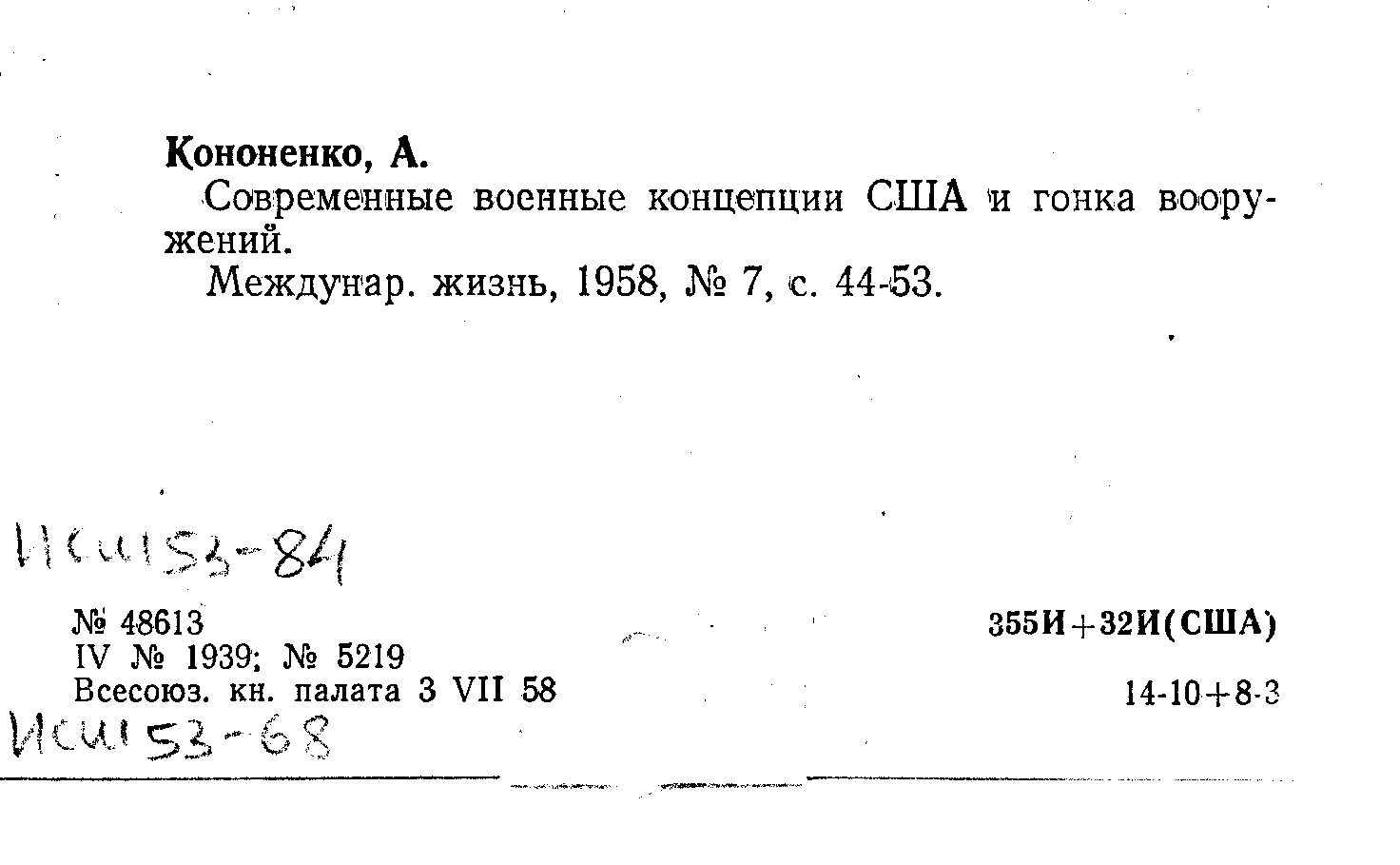 Кононенко, А.

Современные военные концепции США и гонка вооружений.

Междунар. жизнь, 1958, № 7, с. 44-53.

ИСШ 53-84

№ 48613
IV № 1939; № 5219
Всесоюз. кн. палата 3 VII 58

355И+32И(США)

14-10+8-3

ИСШ 53-68